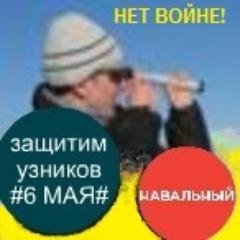 НЕТ ВОЙНЕ!

защитим узников #6 МАЯ#

НАВАЛЬНЫЙ